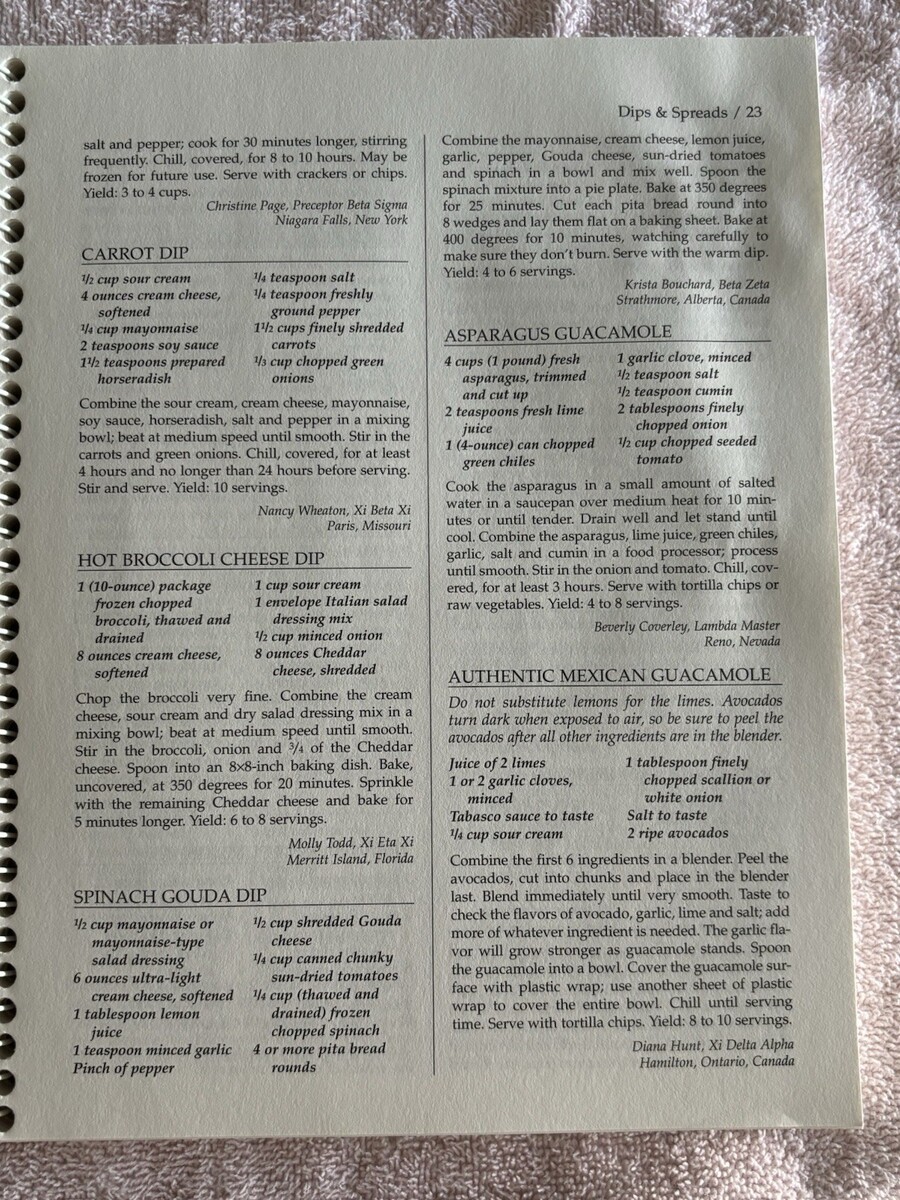 Dips & Spreads / 23

salt and pepper; cook for 30 minutes longer, stirring frequently. Chill, covered, for 8 to 10 hours. May be frozen for future use. Serve with crackers or chips. Yield: 3 to 4 cups.

Christine Page, Preceptor Beta Sigma
Niagara Falls, New York

CARROT DIP

$\frac{1}{2}$ cup sour cream
4 ounces cream cheese, softened
$\frac{1}{4}$ cup mayonnaise
2 teaspoons soy sauce
$1\frac{1}{2}$ teaspoons prepared horseradish
$\frac{1}{4}$ teaspoon salt
$\frac{1}{4}$ teaspoon freshly ground pepper
$1\frac{1}{2}$ cups finely shredded carrots
$\frac{1}{3}$ cup chopped green onions

Combine the sour cream, cream cheese, mayonnaise, soy sauce, horseradish, salt and pepper in a mixing bowl; beat at medium speed until smooth. Stir in the carrots and green onions. Chill, covered, for at least 4 hours and no longer than 24 hours before serving. Stir and serve. Yield: 10 servings.

Nancy Wheaton, Xi Beta Xi
Paris, Missouri

HOT BROCCOLI CHEESE DIP

1 (10-ounce) package frozen chopped broccoli, thawed and drained
8 ounces cream cheese, softened
1 cup sour cream
1 envelope Italian salad dressing mix
$\frac{1}{2}$ cup minced onion
8 ounces Cheddar cheese, shredded

Chop the broccoli very fine. Combine the cream cheese, sour cream and dry salad dressing mix in a mixing bowl; beat at medium speed until smooth. Stir in the broccoli, onion and $\frac{3}{4}$ of the Cheddar cheese. Spoon into an 8×8-inch baking dish. Bake, uncovered, at 350 degrees for 20 minutes. Sprinkle with the remaining Cheddar cheese and bake for 5 minutes longer. Yield: 6 to 8 servings.

Molly Todd, Xi Eta Xi
Merritt Island, Florida

SPINACH GOUDA DIP

$\frac{1}{2}$ cup mayonnaise or mayonnaise-type salad dressing
6 ounces ultra-light cream cheese, softened
1 tablespoon lemon juice
1 teaspoon minced garlic
Pinch of pepper
$\frac{1}{2}$ cup shredded Gouda cheese
$\frac{1}{4}$ cup canned chunky sun-dried tomatoes
$\frac{1}{4}$ cup (thawed and drained) frozen chopped spinach
4 or more pita bread rounds

Combine the mayonnaise, cream cheese, lemon juice, garlic, pepper, Gouda cheese, sun-dried tomatoes and spinach in a bowl and mix well. Spoon the spinach mixture into a pie plate. Bake at 350 degrees for 25 minutes. Cut each pita bread round into 8 wedges and lay them flat on a baking sheet. Bake at 400 degrees for 10 minutes, watching carefully to make sure they don't burn. Serve with the warm dip. Yield: 4 to 6 servings.

Krista Bouchard, Beta Zeta
Strathmore, Alberta, Canada

ASPARAGUS GUACAMOLE

4 cups (1 pound) fresh asparagus, trimmed and cut up
2 teaspoons fresh lime juice
1 (4-ounce) can chopped green chiles
1 garlic clove, minced
$\frac{1}{2}$ teaspoon salt
$\frac{1}{2}$ teaspoon cumin
2 tablespoons finely chopped onion
$\frac{1}{2}$ cup chopped seeded tomato

Cook the asparagus in a small amount of salted water in a saucepan over medium heat for 10 minutes or until tender. Drain well and let stand until cool. Combine the asparagus, lime juice, green chiles, garlic, salt and cumin in a food processor; process until smooth. Stir in the onion and tomato. Chill, covered, for at least 3 hours. Serve with tortilla chips or raw vegetables. Yield: 4 to 8 servings.

Beverly Coverley, Lambda Master
Reno, Nevada

AUTHENTIC MEXICAN GUACAMOLE

Do not substitute lemons for the limes. Avocados turn dark when exposed to air, so be sure to peel the avocados after all other ingredients are in the blender.

Juice of 2 limes
1 or 2 garlic cloves, minced
Tabasco sauce to taste
$\frac{1}{4}$ cup sour cream
1 tablespoon finely chopped scallion or white onion
Salt to taste
2 ripe avocados

Combine the first 6 ingredients in a blender. Peel the avocados, cut into chunks and place in the blender last. Blend immediately until very smooth. Taste to check the flavors of avocado, garlic, lime and salt; add more of whatever ingredient is needed. The garlic flavor will grow stronger as guacamole stands. Spoon the guacamole into a bowl. Cover the guacamole surface with plastic wrap; use another sheet of plastic wrap to cover the entire bowl. Chill until serving time. Serve with tortilla chips. Yield: 8 to 10 servings.

Diana Hunt, Xi Delta Alpha
Hamilton, Ontario, Canada